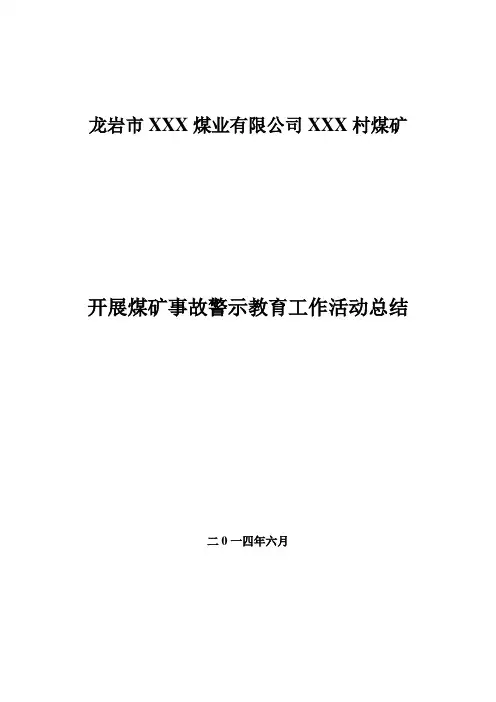 龙岩市XXX煤业有限公司XXX村煤矿

开展煤矿事故警示教育工作活动总结

二0一四年六月